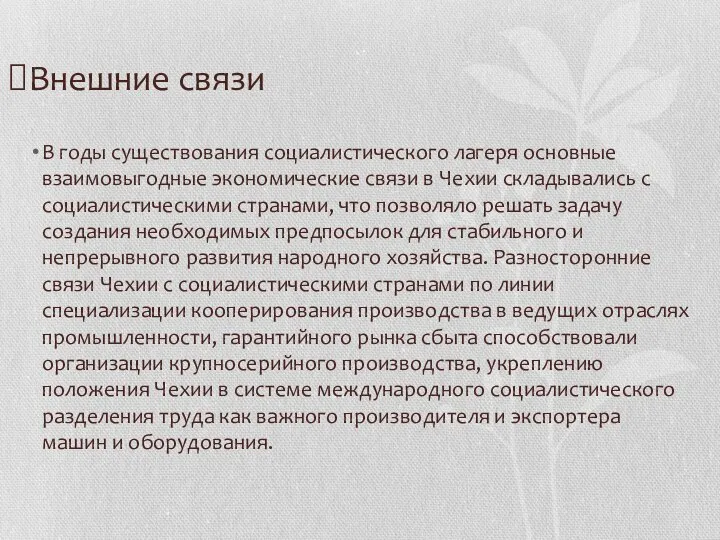 Внешние связи

• В годы существования социалистического лагеря основные взаимовыгодные экономические связи в Чехии складывались с социалистическими странами, что позволяло решать задачу создания необходимых предпосылок для стабильного и непрерывного развития народного хозяйства. Разносторонние связи Чехии с социалистическими странами по линии специализации кооперирования производства в ведущих отраслях промышленности, гарантийного рынка сбыта способствовали организации крупносерийного производства, укреплению положения Чехии в системе международного социалистического разделения труда как важного производителя и экспортера машин и оборудования.